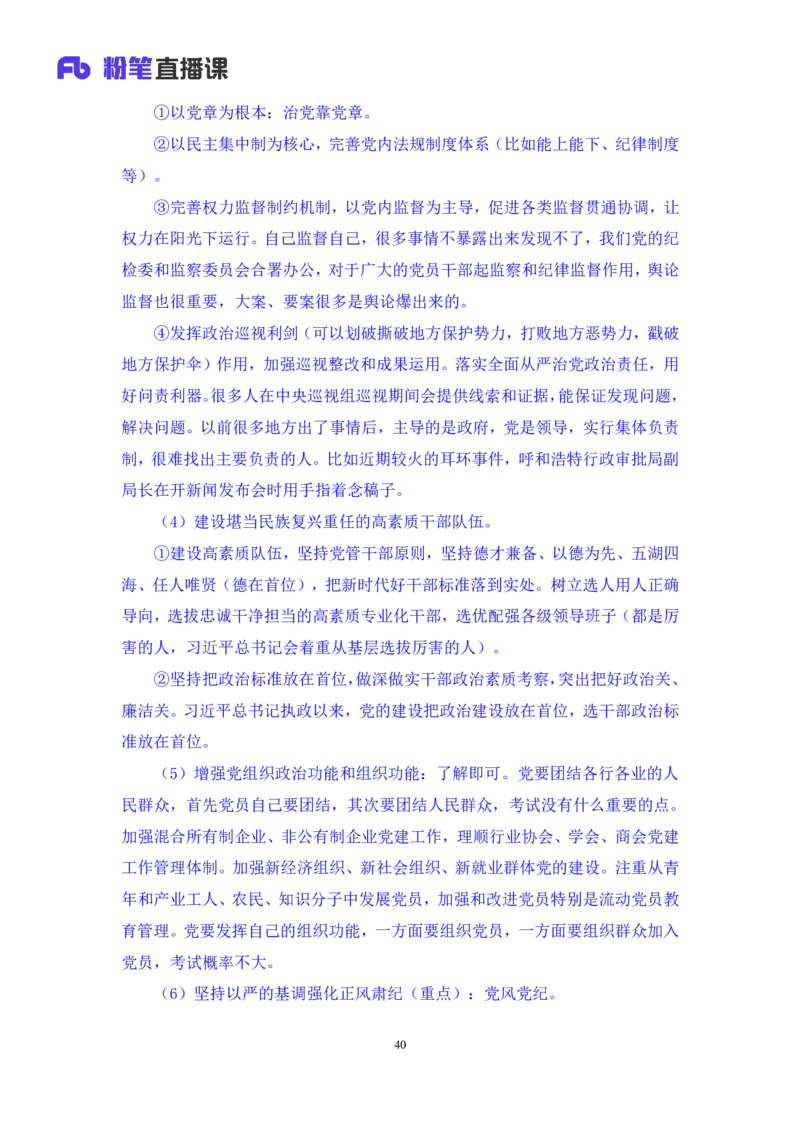 Fb 粉笔直播课

①以党章为根本：治党靠党章。

②以民主集中制为核心，完善党内法规制度体系（比如能上能下、纪律制度等）。

③完善权力监督制约机制，以党内监督为主导，促进各类监督贯通协调，让权力在阳光下运行。自己监督自己，很多事情不暴露出来发现不了，我们党的纪检委和监察委员会合署办公，对于广大的党员干部起监察和纪律监督作用，舆论监督也很重要，大案、要案很多是舆论爆出来的。

④发挥政治巡视利剑（可以划破撕破地方保护势力，打败地方恶势力，戳破地方保护伞）作用，加强巡视整改和成果运用。落实全面从严治党政治责任，用好问责利器。很多人在中央巡视组巡视期间会提供线索和证据，能保证发现问题，解决问题。以前很多地方出了事情后，主导的是政府，党是领导，实行集体负责制，很难找出主要负责的人。比如近期较火的耳环事件，呼和浩特行政审批局副局长在开新闻发布会时用手指着念稿子。

（4）建设堪当民族复兴重任的高素质干部队伍。

①建设高素质队伍，坚持党管干部原则，坚持德才兼备、以德为先、五湖四海、任人唯贤（德在首位），把新时代好干部标准落到实处。树立选人用人正确导向，选拔忠诚干净担当的高素质专业化干部，选优配强各级领导班子（都是厉害的人，习近平总书记会着重从基层选拔厉害的人）。

②坚持把政治标准放在首位，做深做实干部政治素质考察，突出把好政治关、廉洁关。习近平总书记执政以来，党的建设把政治建设放在首位，选干部政治标准放在首位。

（5）增强党组织政治功能和组织功能：了解即可。党要团结各行各业的人民群众，首先党员自己要团结，其次要团结人民群众，考试没有什么重要的点。加强混合所有制企业、非公有制企业党建工作，理顺行业协会、学会、商会党建工作管理体制。加强新经济组织、新社会组织、新就业群体党的建设。注重从青年和产业工人、农民、知识分子中发展党员，加强和改进党员特别是流动党员教育管理。党要发挥自己的组织功能，一方面要组织党员，一方面要组织群众加入党员，考试概率不大。

（6）坚持以严的基调强化正风肃纪（重点）：党风党纪。

40